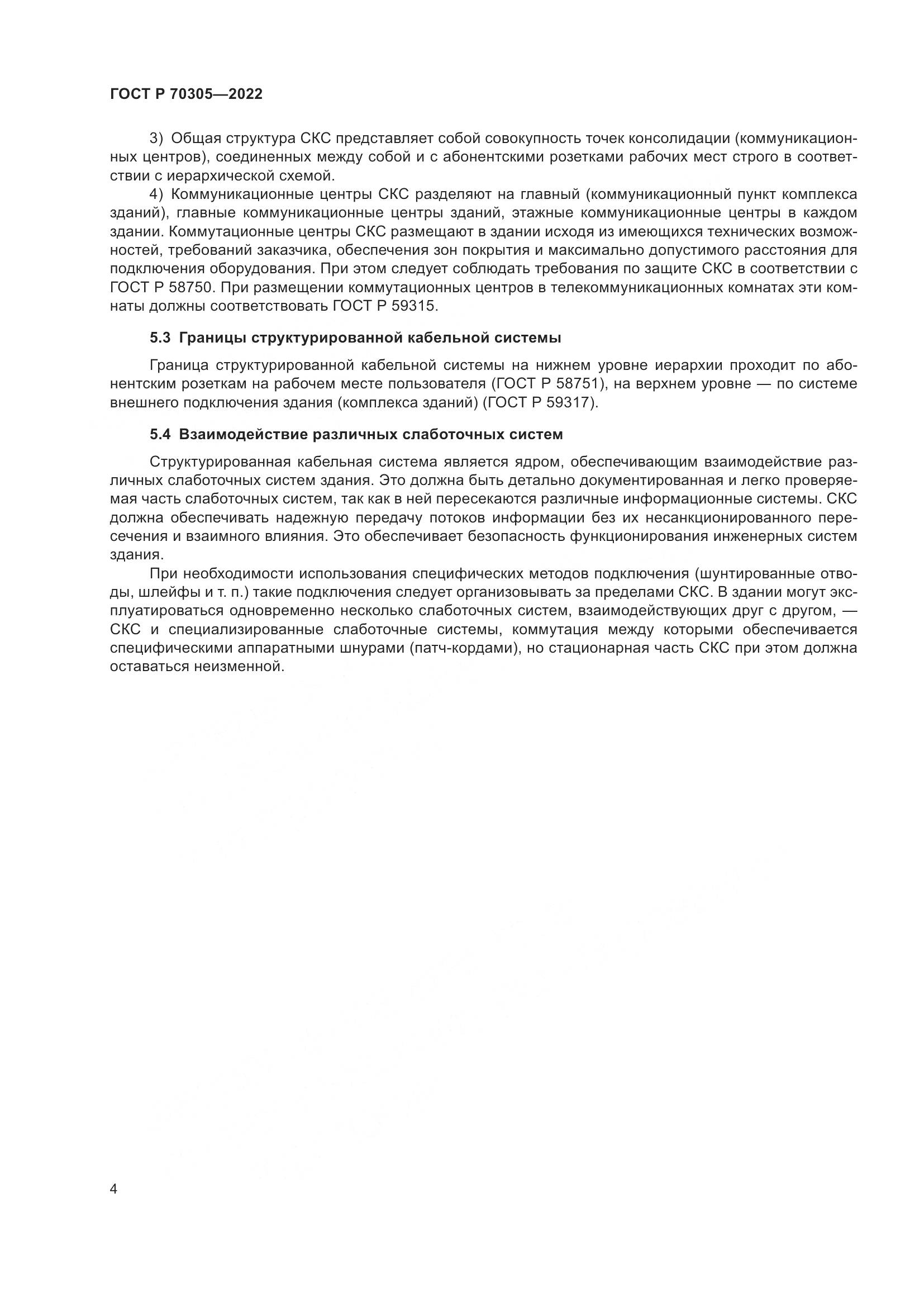 ГОСТ Р 70305—2022

3) Общая структура СКС представляет собой совокупность точек консолидации (коммуникационных центров), соединенных между собой и с абонентскими розетками рабочих мест строго в соответствии с иерархической схемой.

4) Коммуникационные центры СКС разделяют на главный (коммуникационный пункт комплекса зданий), главные коммуникационные центры зданий, этажные коммуникационные центры в каждом здании. Коммутационные центры СКС размещают в здании исходя из имеющихся технических возможностей, требований заказчика, обеспечения зон покрытия и максимально допустимого расстояния для подключения оборудования. При этом следует соблюдать требования по защите СКС в соответствии с ГОСТ Р 58750. При размещении коммутационных центров в телекоммуникационных комнатах эти комнаты должны соответствовать ГОСТ Р 59315.

5.3 Границы структурированной кабельной системы

Граница структурированной кабельной системы на нижнем уровне иерархии проходит по абонентским розеткам на рабочем месте пользователя (ГОСТ Р 58751), на верхнем уровне — по системе внешнего подключения здания (комплекса зданий) (ГОСТ Р 59317).

5.4 Взаимодействие различных слаботочных систем

Структурированная кабельная система является ядром, обеспечивающим взаимодействие различных слаботочных систем здания. Это должна быть детально документированная и легко проверяемая часть слаботочных систем, так как в ней пересекаются различные информационные системы. СКС должна обеспечивать надежную передачу потоков информации без их несанкционированного пересечения и взаимного влияния. Это обеспечивает безопасность функционирования инженерных систем здания.

При необходимости использования специфических методов подключения (шунтированные отводы, шлейфы и т. п.) такие подключения следует организовывать за пределами СКС. В здании могут эксплуатироваться одновременно несколько слаботочных систем, взаимодействующих друг с другом, — СКС и специализированные слаботочные системы, коммутация между которыми обеспечивается специфическими аппаратными шнурами (патч-кордами), но стационарная часть СКС при этом должна оставаться неизменной.

4